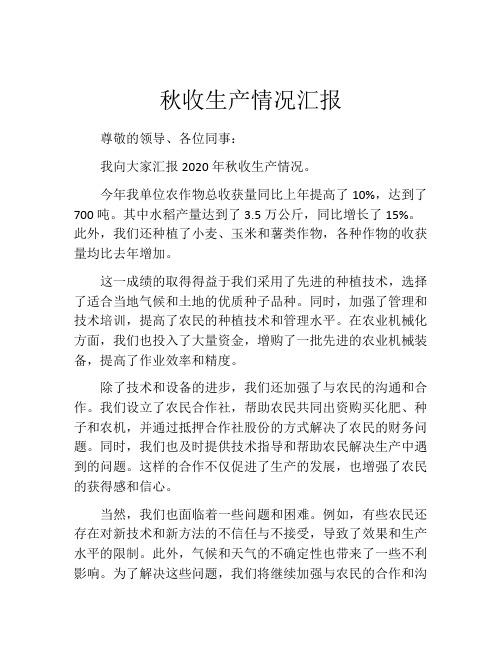 秋收生产情况汇报

尊敬的领导、各位同事：

我向大家汇报 2020 年秋收生产情况。

今年我单位农作物总收获量同比上年提高了 10%，达到了 700 吨。其中水稻产量达到了 3.5 万公斤，同比增长了 15%。此外，我们还种植了小麦、玉米和薯类作物，各种作物的收获量均比去年增加。

这一成绩的取得得益于我们采用了先进的种植技术，选择了适合当地气候和土地的优质种子品种。同时，加强了管理和技术培训，提高了农民的种植技术和管理水平。在农业机械化方面，我们也投入了大量资金，增购了一批先进的农业机械装备，提高了作业效率和精度。

除了技术和设备的进步，我们还加强了与农民的沟通和合作。我们设立了农民合作社，帮助农民共同出资购买化肥、种子和农机，并通过抵押合作社股份的方式解决了农民的财务问题。同时，我们也及时提供技术指导和帮助农民解决生产中遇到的问题。这样的合作不仅促进了生产的发展，也增强了农民的获得感和信心。

当然，我们也面临着一些问题和困难。例如，有些农民还存在对新技术和新方法的不信任与不接受，导致了效果和生产水平的限制。此外，气候和天气的不确定性也带来了一些不利影响。为了解决这些问题，我们将继续加强与农民的合作和沟